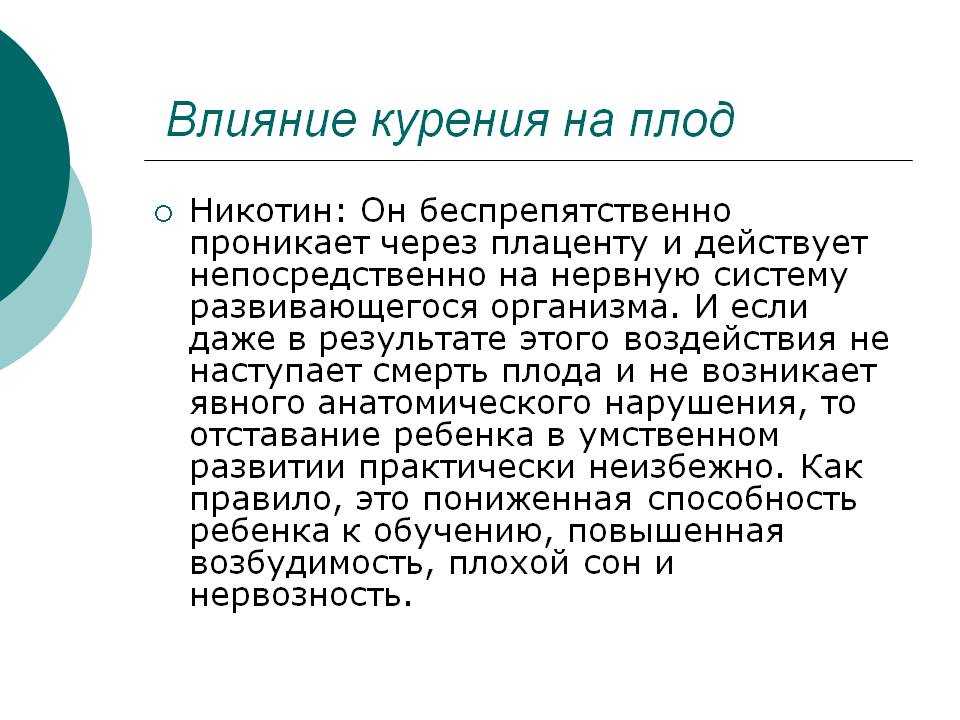 Влияние курения на плод

Никотин: Он беспрепятственно проникает через плаценту и действует непосредственно на нервную систему развивающегося организма. И если даже в результате этого воздействия не наступает смерть плода и не возникает явного анатомического нарушения, то отставание ребенка в умственном развитии практически неизбежно. Как правило, это пониженная способность ребенка к обучению, повышенная возбудимость, плохой сон и нервозность.